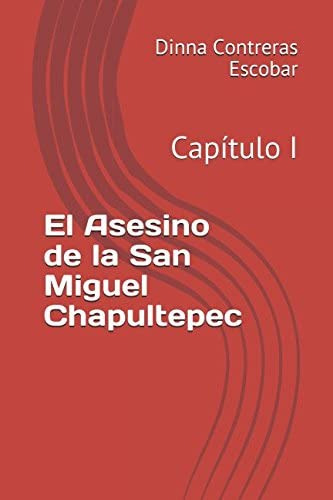 Dinna Contreras Escobar

Capítulo I

El Asesino de la San Miguel Chapultepec